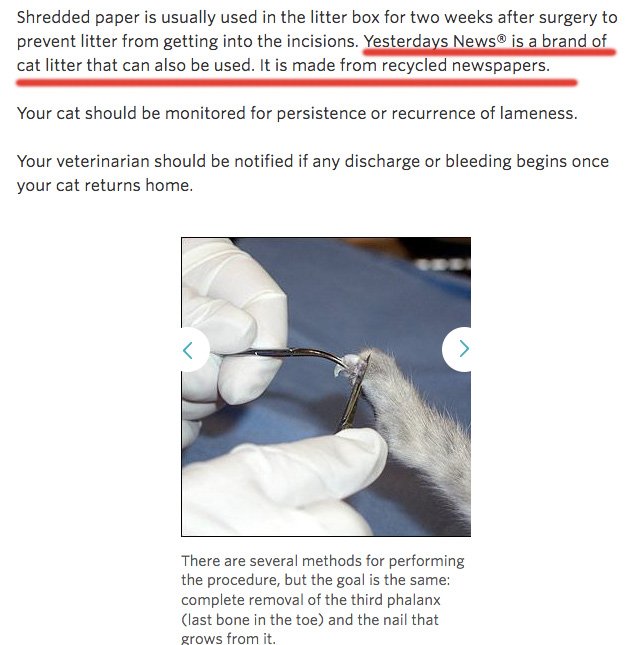 Shredded paper is usually used in the litter box for two weeks after surgery to prevent litter from getting into the incisions. Yesterdays News® is a brand of cat litter that can also be used. It is made from recycled newspapers.

Your cat should be monitored for persistence or recurrence of lameness.

Your veterinarian should be notified if any discharge or bleeding begins once your cat returns home.

There are several methods for performing the procedure, but the goal is the same: complete removal of the third phalanx (last bone in the toe) and the nail that grows from it.